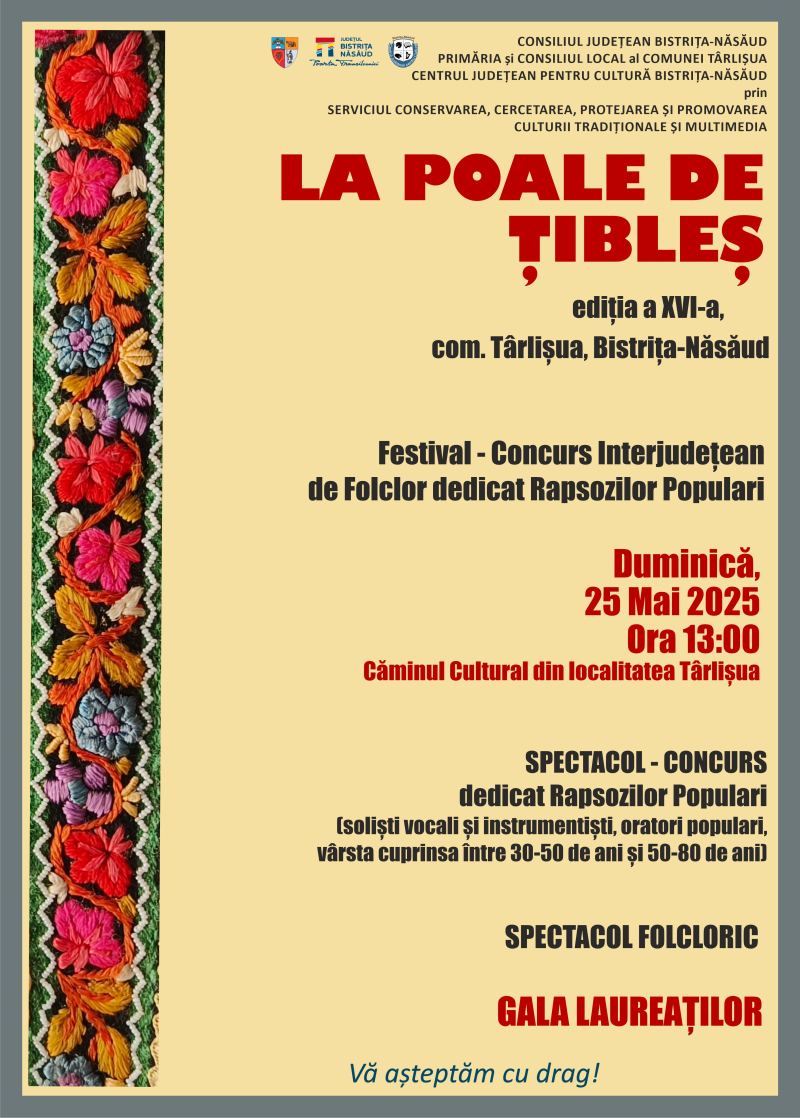 JUDEȚUL BISTRIȚA NĂSĂUD
Poarta Transilvaniei

CONSILIUL JUDEȚEAN BISTRIȚA-NĂSĂUD
PRIMĂRIA și CONSILIUL LOCAL al COMUNEI TÂRLIȘUA
CENTRUL JUDEȚEAN PENTRU CULTURĂ BISTRIȚA-NĂSĂUD
prin
SERVICIUL CONSERVAREA, CERCETAREA, PROTEJAREA ȘI PROMOVAREA CULTURII TRADIȚIONALE ȘI MULTIMEDIA

LA POALE DE ȚIBLEȘ

ediția a XVI-a,
com. Târlișua, Bistrița-Năsăud

Festival - Concurs Interjudețean de Folclor dedicat Rapsozilor Populari

Duminică,
25 Mai 2025
Ora 13:00
Căminul Cultural din localitatea Târlișua

SPECTACOL - CONCURS
dedicat Rapsozilor Populari
(soliști vocali și instrumentiști, oratori populari, vârsta cuprinsa între 30-50 de ani și 50-80 de ani)

SPECTACOL FOLCLORIC

GALA LAUREAȚILOR

Vă așteptăm cu drag!